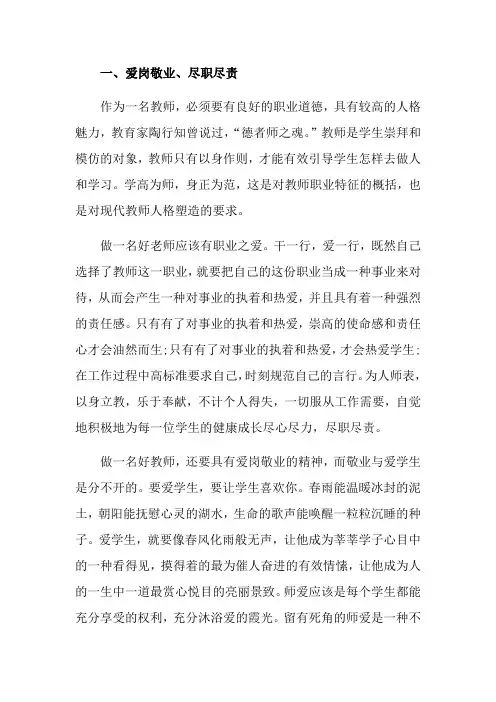 一、爱岗敬业、尽职尽责

作为一名教师，必须要有良好的职业道德，具有较高的人格魅力，教育家陶行知曾说过，“德者师之魂。”教师是学生崇拜和模仿的对象，教师只有以身作则，才能有效引导学生怎样去做人和学习。学高为师，身正为范，这是对教师职业特征的概括，也是对现代教师人格塑造的要求。

做一名好老师应该有职业之爱。干一行，爱一行，既然自己选择了教师这一职业，就要把自己的这份职业当成一种事业来对待，从而会产生一种对事业的执着和热爱，并且具有着一种强烈的责任感。只有有了对事业的执着和热爱，崇高的使命感和责任心才会油然而生;只有有了对事业的执着和热爱，才会热爱学生;在工作过程中高标准要求自己，时刻规范自己的言行。为人师表，以身立教，乐于奉献，不计个人得失，一切服从工作需要，自觉地积极地为每一位学生的健康成长尽心尽力，尽职尽责。

做一名好教师，还要具有爱岗敬业的精神，而敬业与爱学生是分不开的。要爱学生，要让学生喜欢你。春雨能温暖冰封的泥土，朝阳能抚慰心灵的湖水，生命的歌声能唤醒一粒粒沉睡的种子。爱学生，就要像春风化雨般无声，让他成为莘莘学子心目中的一种看得见，摸得着的最为催人奋进的有效情愫，让他成为人的一生中一道最赏心悦目的亮丽景致。师爱应该是每个学生都能充分享受的权利，充分沐浴爱的霞光。留有死角的师爱是一种不